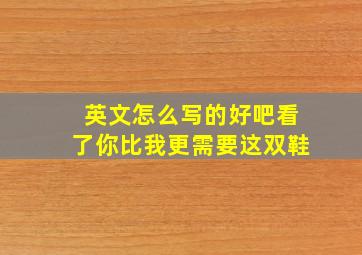 英文怎么写的好吧看了你比我更需要这双鞋